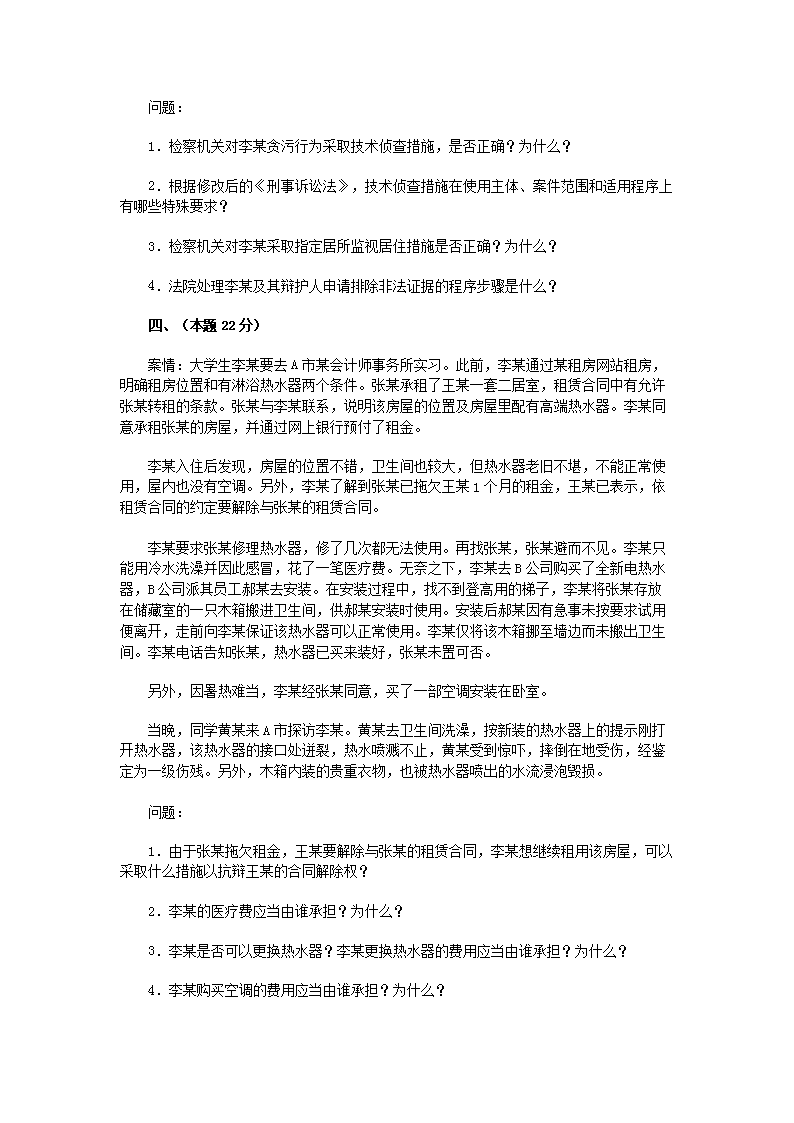 问题：

1．检察机关对李某贪污行为采取技术侦查措施，是否正确？为什么？

2．根据修改后的《刑事诉讼法》，技术侦查措施在使用主体、案件范围和适用程序上有哪些特殊要求？

3．检察机关对李某采取指定居所监视居住措施是否正确？为什么？

4．法院处理李某及其辩护人申请排除非法证据的程序步骤是什么？

四、（本题 22 分）

案情：大学生李某要去 A 市某会计师事务所实习。此前，李某通过某租房网站租房，明确租房位置和有淋浴热水器两个条件。张某承租了王某一套二居室，租赁合同中有允许张某转租的条款。张某与李某联系，说明该房屋的位置及房屋里配有高端热水器。李某同意承租张某的房屋，并通过网上银行预付了租金。

李某入住后发现，房屋的位置不错，卫生间也较大，但热水器老旧不堪，不能正常使用，屋内也没有空调。另外，李某了解到张某已拖欠王某 1 个月的租金，王某已表示，依租赁合同的约定要解除与张某的租赁合同。

李某要求张某修理热水器，修了几次都无法使用。再找张某，张某避而不见。李某只能用冷水洗澡并因此感冒，花了一笔医疗费。无奈之下，李某去 B 公司购买了全新电热水器，B 公司派其员工郝某去安装。在安装过程中，找不到登高用的梯子，李某将张某存放在储藏室的一只木箱搬进卫生间，供郝某安装时使用。安装后郝某因有急事未按要求试用便离开，走前向李某保证该热水器可以正常使用。李某仅将该木箱挪至墙边而未搬出卫生间。李某电话告知张某，热水器已买来装好，张某未置可否。

另外，因暑热难当，李某经张某同意，买了一部空调安装在卧室。

当晚，同学黄某来 A 市探访李某。黄某去卫生间洗澡，按新装的热水器上的提示刚打开热水器，该热水器的接口处迸裂，热水喷溅不止，黄某受到惊吓，摔倒在地受伤，经鉴定为一级伤残。另外，木箱内装的贵重衣物，也被热水器喷出的水流浸泡毁损。

问题：

1．由于张某拖欠租金，王某要解除与张某的租赁合同，李某想继续租用该房屋，可以采取什么措施以抗辩王某的合同解除权？

2．李某的医疗费应当由谁承担？为什么？

3．李某是否可以更换热水器？李某更换热水器的费用应当由谁承担？为什么？

4．李某购买空调的费用应当由谁承担？为什么？